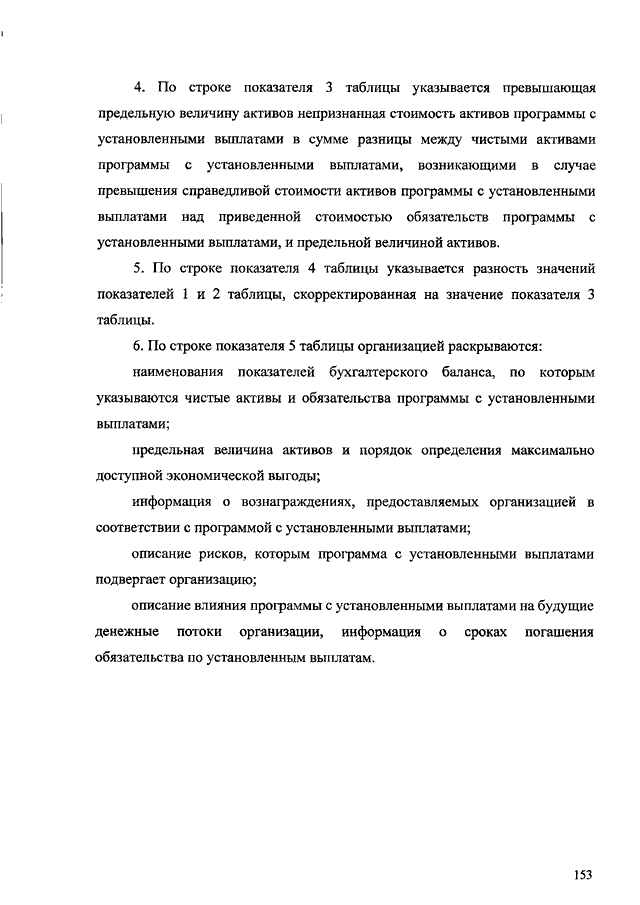 4. По строке показателя 3 таблицы указывается превышающая предельную величину активов непризнанная стоимость активов программы с установленными выплатами в сумме разницы между чистыми активами программы с установленными выплатами, возникающими в случае превышения справедливой стоимости активов программы с установленными выплатами над приведенной стоимостью обязательств программы с установленными выплатами, и предельной величиной активов.

5. По строке показателя 4 таблицы указывается разность значений показателей 1 и 2 таблицы, скорректированная на значение показателя 3 таблицы.

6. По строке показателя 5 таблицы организацией раскрываются:

наименования показателей бухгалтерского баланса, по которым указываются чистые активы и обязательства программы с установленными выплатами;

предельная величина активов и порядок определения максимально доступной экономической выгоды;

информация о вознаграждениях, предоставляемых организацией в соответствии с программой с установленными выплатами;

описание рисков, которым программа с установленными выплатами подвергает организацию;

описание влияния программы с установленными выплатами на будущие денежные потоки организации, информация о сроках погашения обязательства по установленным выплатам.

153